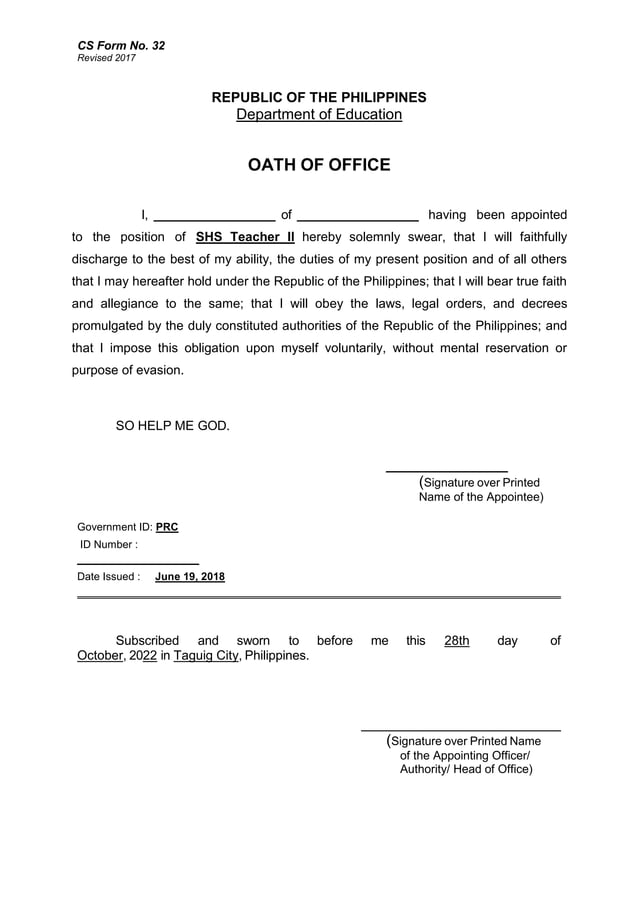 CS Form No. 32
Revised 2017

REPUBLIC OF THE PHILIPPINES
Department of Education

OATH OF OFFICE

I, ________________ of ________________ having been appointed to the position of SHS Teacher II hereby solemnly swear, that I will faithfully discharge to the best of my ability, the duties of my present position and of all others that I may hereafter hold under the Republic of the Philippines; that I will bear true faith and allegiance to the same; that I will obey the laws, legal orders, and decrees promulgated by the duly constituted authorities of the Republic of the Philippines; and that I impose this obligation upon myself voluntarily, without mental reservation or purpose of evasion.

SO HELP ME GOD.

________________
(Signature over Printed Name of the Appointee)

Government ID: PRC
ID Number : ________________
Date Issued : June 19, 2018

Subscribed and sworn to before me this 28th day of October, 2022 in Taguig City, Philippines.

________________
(Signature over Printed Name of the Appointing Officer/ Authority/ Head of Office)